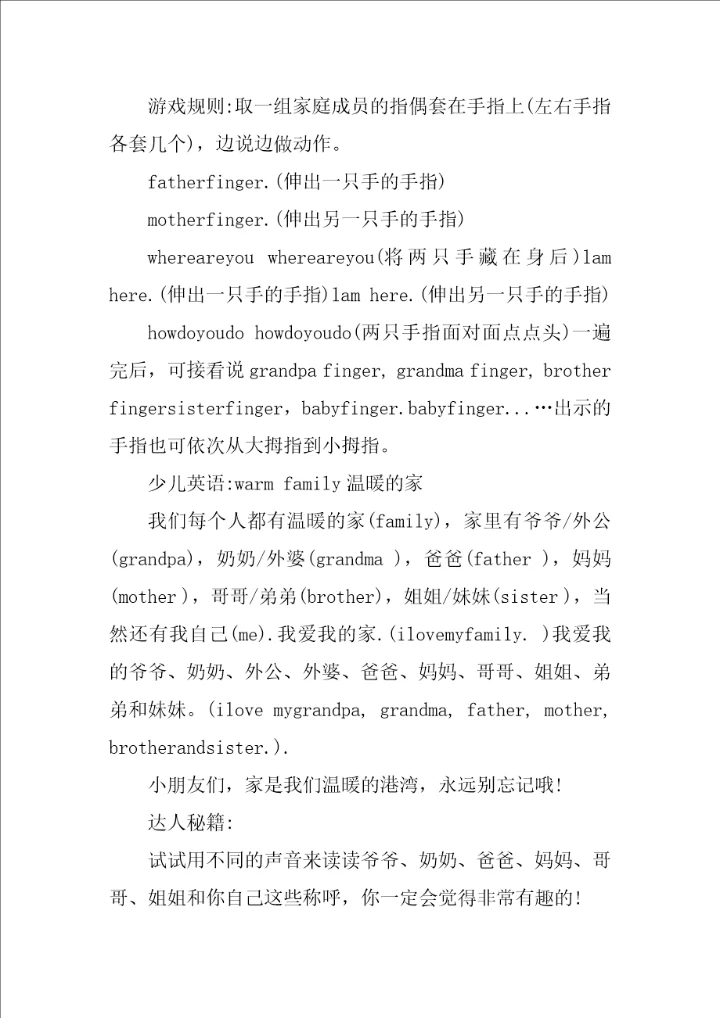 游戏规则:取一组家庭成员的指偶套在手指上(左右手指各套几个)，边说边做动作。

fatherfinger.(伸出一只手的手指)

motherfinger.(伸出另一只手的手指)

whereareyou whereareyou(将两只手藏在身后)lam here.(伸出一只手的手指)lam here.(伸出另一只手的手指)

howdoyoudo howdoyoudo(两只手指面对面点点头)一遍完后，可接看说 grandpa finger, grandma finger, brother fingersisterfinger，babyfinger.babyfinger...…出示的手指也可依次从大拇指到小拇指。

少儿英语:warm family 温暖的家

我们每个人都有温暖的家(family)，家里有爷爷/外公(grandpa)，奶奶/外婆(grandma )，爸爸(father )，妈妈(mother)，哥哥/弟弟(brother)，姐姐/妹妹(sister)，当然还有我自己(me).我爱我的家.(ilovemyfamily. )我爱我的爷爷、奶奶、外公、外婆、爸爸、妈妈、哥哥、姐姐、弟弟和妹妹。(ilove mygrandpa, grandma, father, mother, brotherandsister.).

小朋友们，家是我们温暖的港湾，永远别忘记哦!

达人秘籍:

试试用不同的声音来读读爷爷、奶奶、爸爸、妈妈、哥哥、姐姐和你自己这些称呼，你一定会觉得非常有趣的!